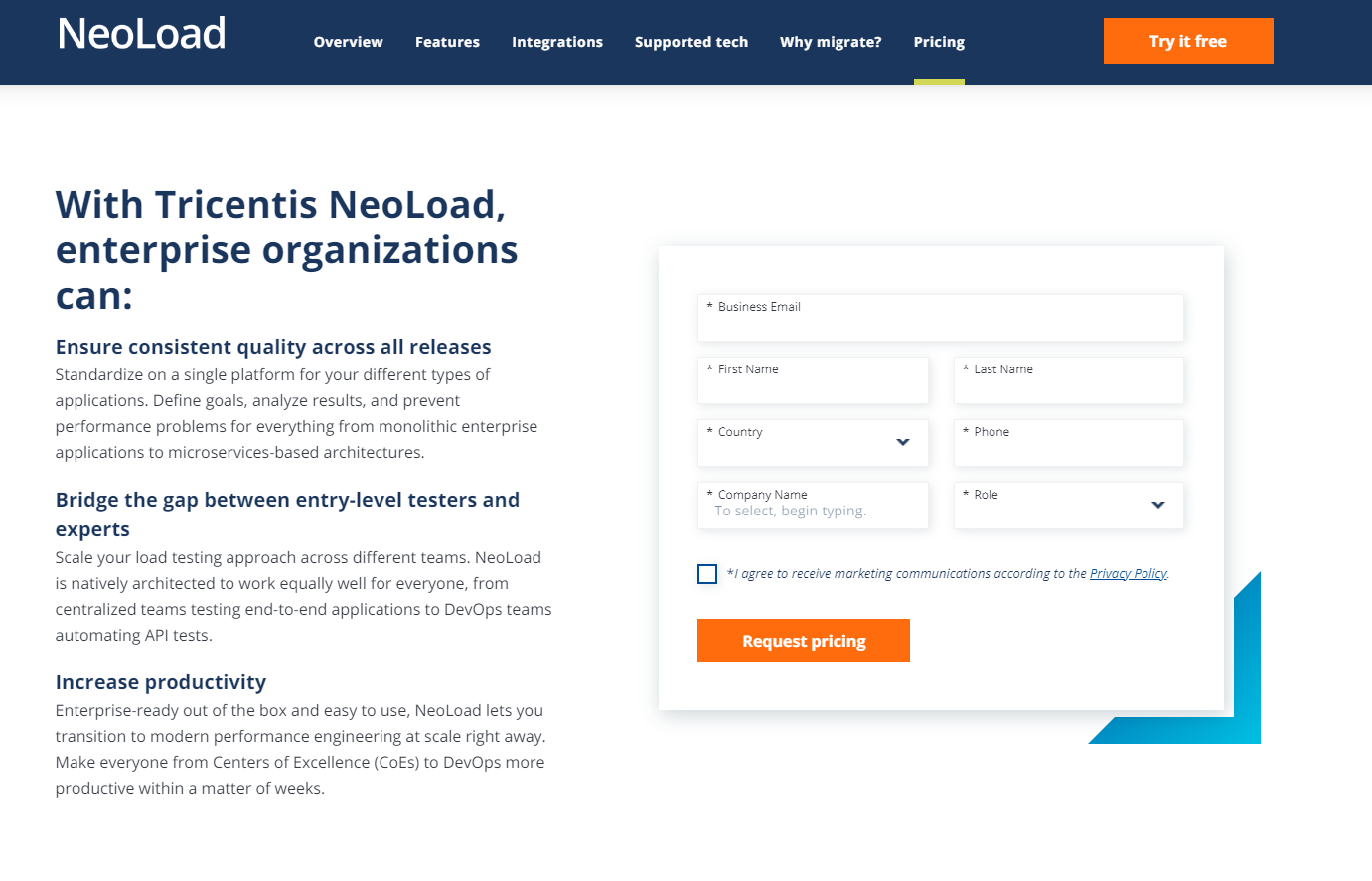 NeoLoad

Overview Features Integrations Supported tech Why migrate? Pricing

Try it free

With Tricentis NeoLoad, enterprise organizations can:

Ensure consistent quality across all releases
Standardize on a single platform for your different types of applications. Define goals, analyze results, and prevent performance problems for everything from monolithic enterprise applications to microservices-based architectures.

Bridge the gap between entry-level testers and experts
Scale your load testing approach across different teams. NeoLoad is natively architected to work equally well for everyone, from centralized teams testing end-to-end applications to DevOps teams automating API tests.

Increase productivity
Enterprise-ready out of the box and easy to use, NeoLoad lets you transition to modern performance engineering at scale right away. Make everyone from Centers of Excellence (CoEs) to DevOps more productive within a matter of weeks.

* Business Email

* First Name

* Last Name

* Country

* Phone

* Company Name
To select, begin typing.

* Role

*I agree to receive marketing communications according to the Privacy Policy.

Request pricing